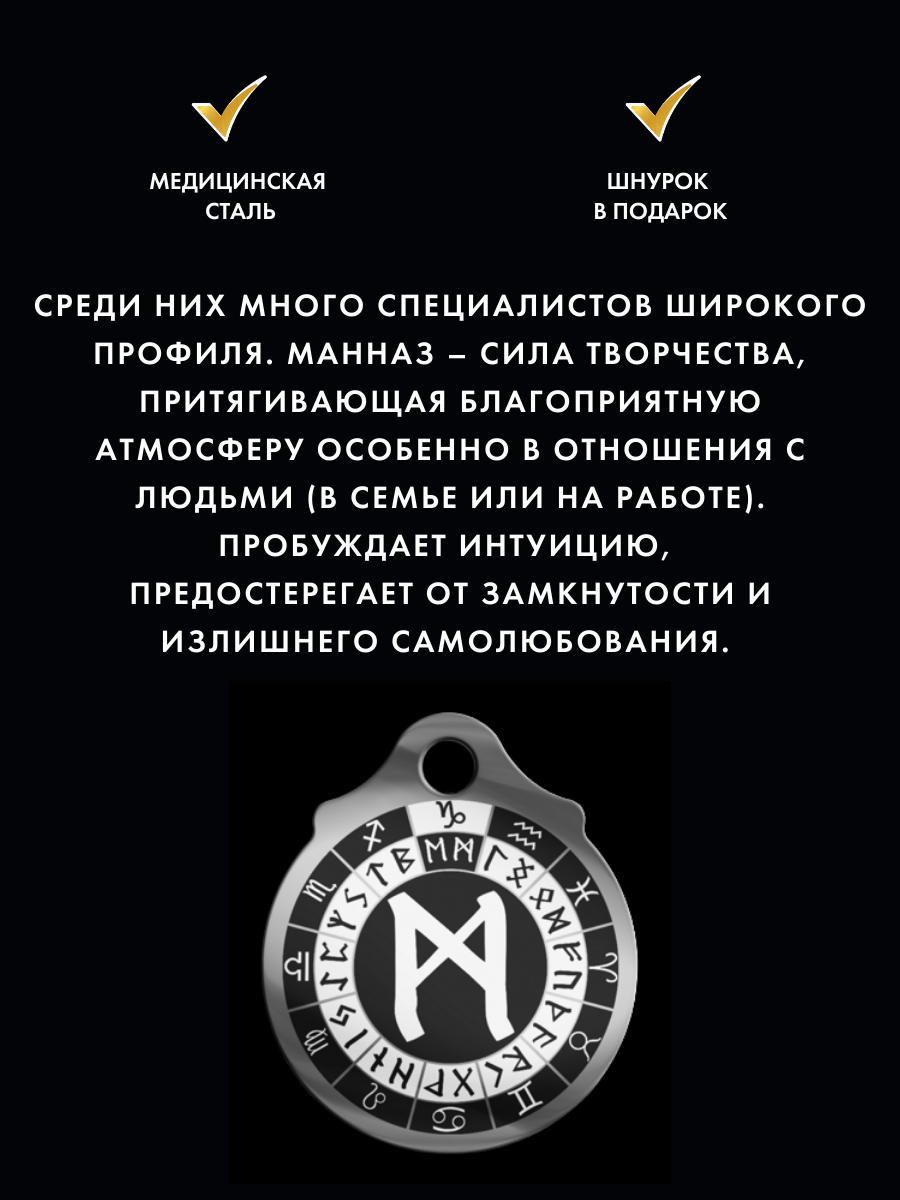 МЕДИЦИНСКАЯ
СТАЛЬ

ШНУРОК
В ПОДАРОК

СРЕДИ НИХ МНОГО СПЕЦИАЛИСТОВ ШИРОКОГО ПРОФИЛЯ. МАННАЗ – СИЛА ТВОРЧЕСТВА, ПРИТЯГИВАЮЩАЯ БЛАГОПРИЯТНУЮ АТМОСФЕРУ ОСОБЕННО В ОТНОШЕНИЯ С ЛЮДЬМИ (В СЕМЬЕ ИЛИ НА РАБОТЕ). ПРОБУЖДАЕТ ИНТУИЦИЮ, ПРЕДОСТЕРЕГАЕТ ОТ ЗАМКНУТОСТИ И ИЗЛИШНЕГО САМОЛЮБОВАНИЯ.